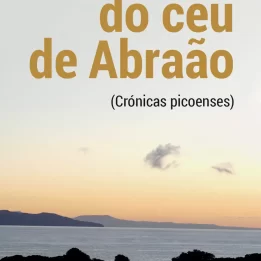 do ceu de Abraão

(Crónicas picoenses)